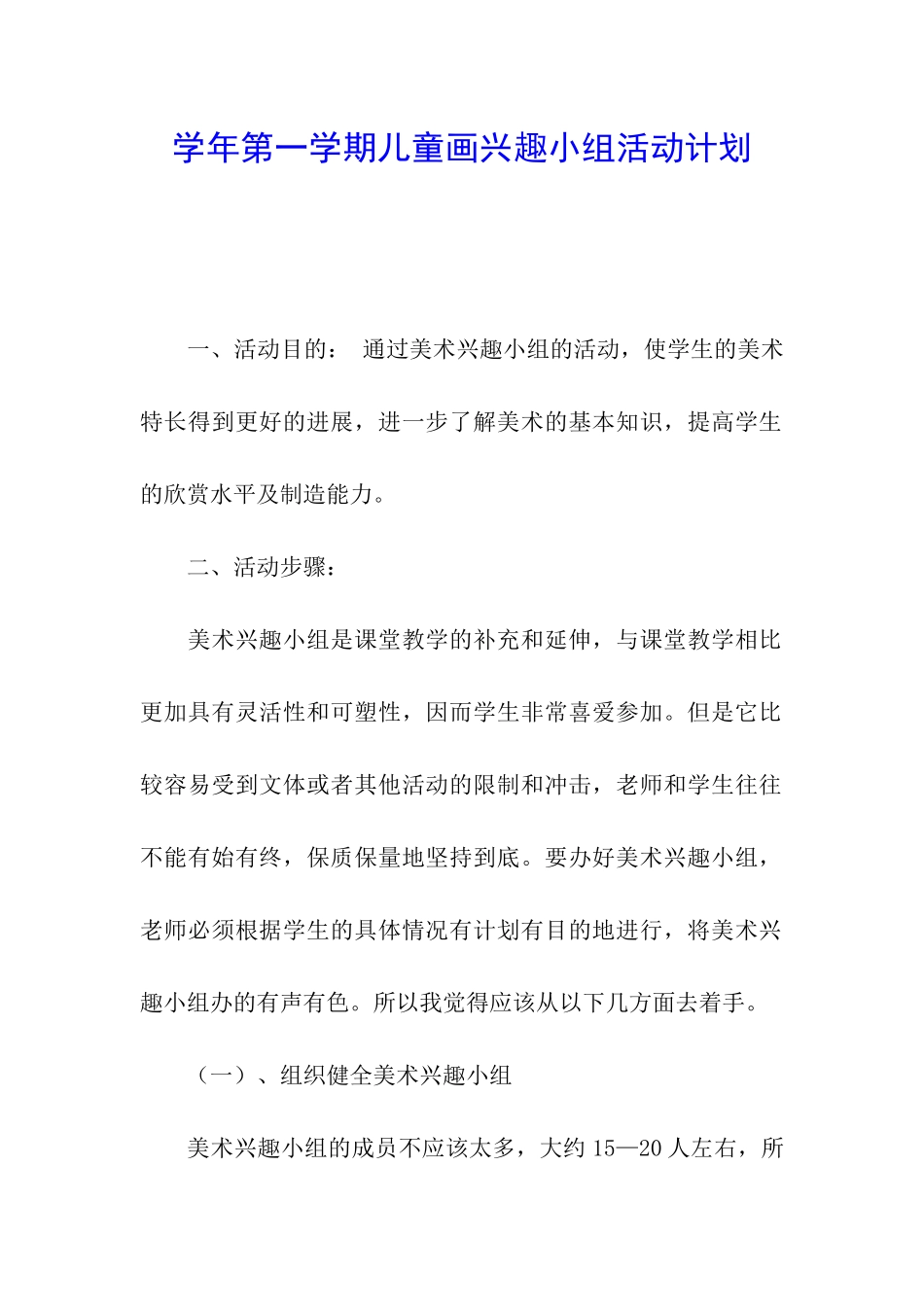 学年第一学期儿童画兴趣小组活动计划

一、活动目的： 通过美术兴趣小组的活动，使学生的美术特长得到更好的进展，进一步了解美术的基本知识，提高学生的欣赏水平及制造能力。

二、活动步骤：

美术兴趣小组是课堂教学的补充和延伸，与课堂教学相比更加具有灵活性和可塑性，因而学生非常喜爱参加。但是它比较容易受到文体或者其他活动的限制和冲击，老师和学生往往不能有始有终，保质保量地坚持到底。要办好美术兴趣小组，老师必须根据学生的具体情况有计划有目的地进行，将美术兴趣小组办的有声有色。所以我觉得应该从以下几方面去着手。

（一）、组织健全美术兴趣小组

美术兴趣小组的成员不应该太多，大约 15—20 人左右，所